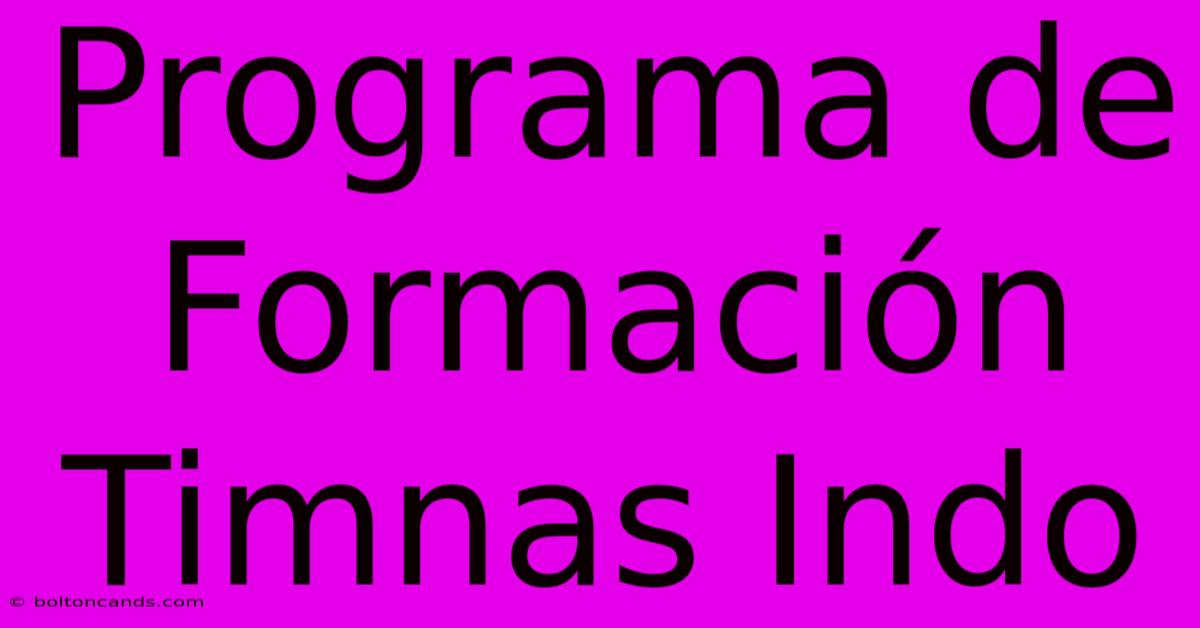 Programa de Formación Timnas Indo

© boltoncands.com